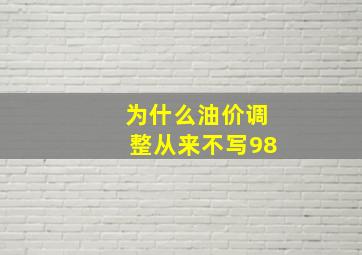 为什么油价调整从来不写98